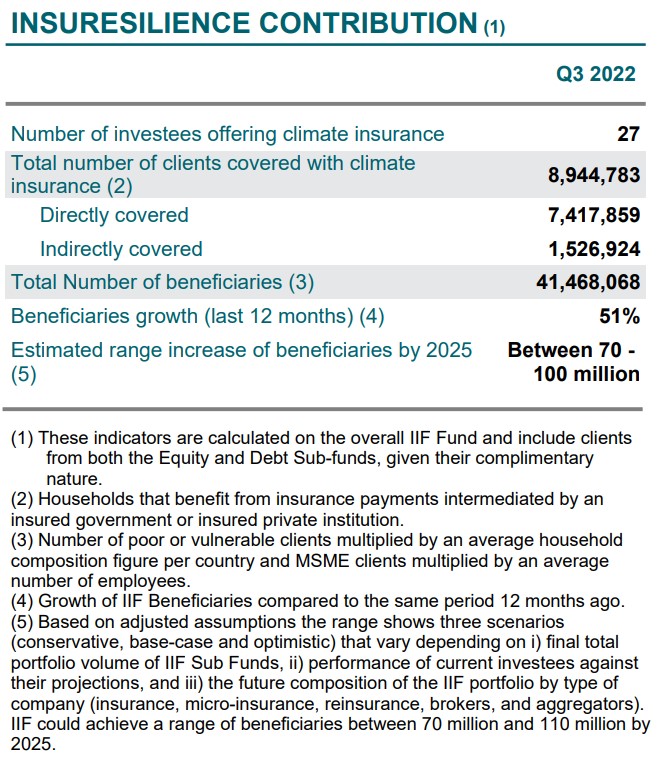 INSURESILIENCE CONTRIBUTION (1)

| | Q3 2022 |
|---|---|
| Number of investees offering climate insurance | 27 |
| Total number of clients covered with climate insurance (2) | 8,944,783 |
| Directly covered | 7,417,859 |
| Indirectly covered | 1,526,924 |
| Total Number of beneficiaries (3) | 41,468,068 |
| Beneficiaries growth (last 12 months) (4) | 51% |
| Estimated range increase of beneficiaries by 2025 (5) | Between 70 - 100 million |

(1) These indicators are calculated on the overall IIF Fund and include clients from both the Equity and Debt Sub-funds, given their complimentary nature.
(2) Households that benefit from insurance payments intermediated by an insured government or insured private institution.
(3) Number of poor or vulnerable clients multiplied by an average household composition figure per country and MSME clients multiplied by an average number of employees.
(4) Growth of IIF Beneficiaries compared to the same period 12 months ago.
(5) Based on adjusted assumptions the range shows three scenarios (conservative, base-case and optimistic) that vary depending on i) final total portfolio volume of IIF Sub Funds, ii) performance of current investees against their projections, and iii) the future composition of the IIF portfolio by type of company (insurance, micro-insurance, reinsurance, brokers, and aggregators). IIF could achieve a range of beneficiaries between 70 million and 110 million by 2025.